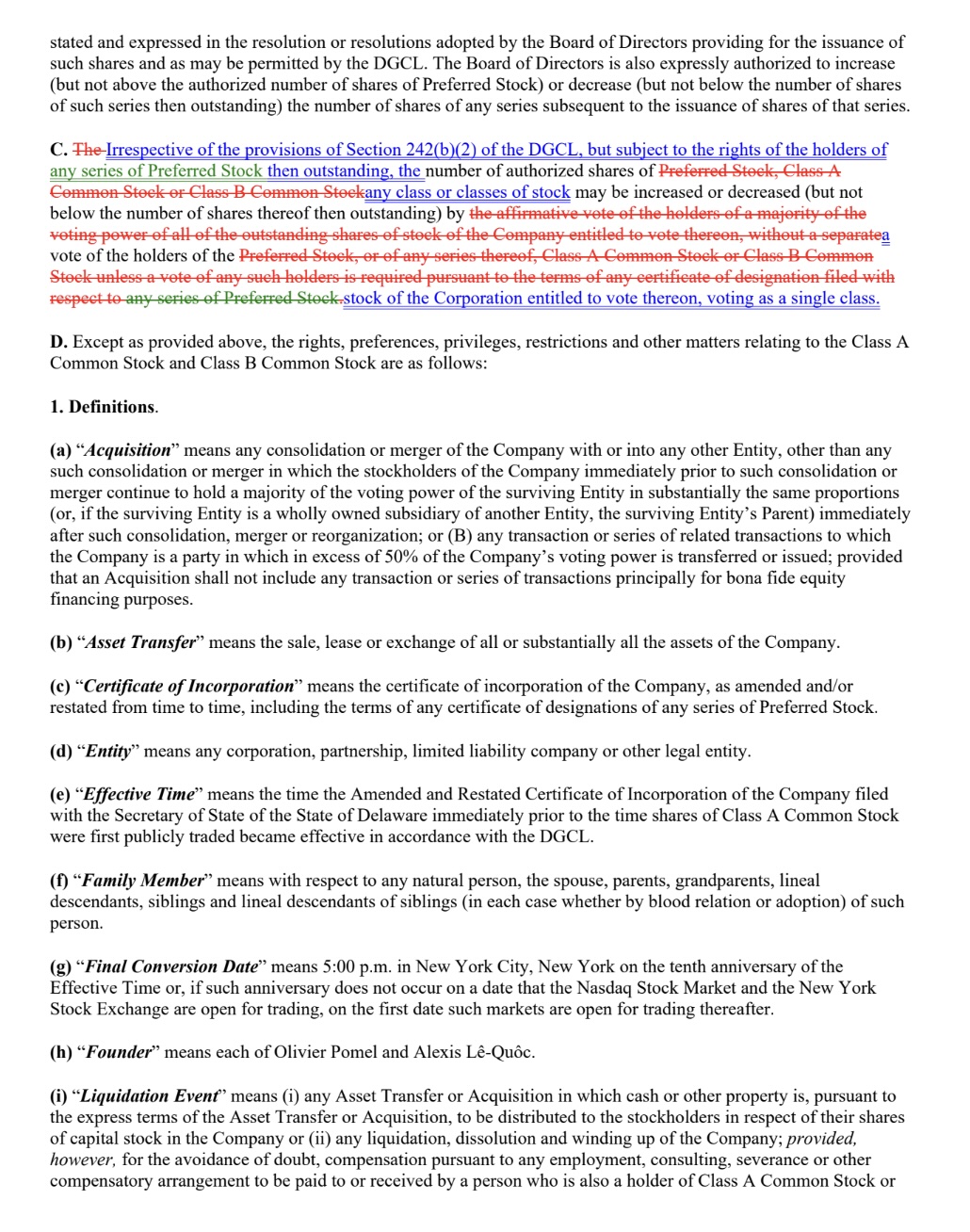 stated and expressed in the resolution or resolutions adopted by the Board of Directors providing for the issuance of such shares and as may be permitted by the DGCL. The Board of Directors is also expressly authorized to increase (but not above the authorized number of shares of Preferred Stock) or decrease (but not below the number of shares of such series then outstanding) the number of shares of any series subsequent to the issuance of shares of that series.

C. The Irrespective of the provisions of Section 242(b)(2) of the DGCL, but subject to the rights of the holders of any series of Preferred Stock then outstanding, the number of authorized shares of Preferred Stock, Class A Common Stock or Class B Common Stockany class or classes of stock may be increased or decreased (but not below the number of shares thereof then outstanding) by the affirmative vote of the holders of a majority of the voting power of all of the outstanding shares of stock of the Company entitled to vote thereon, without a separatea vote of the holders of the Preferred Stock, or of any series thereof, Class A Common Stock or Class B Common Stock unless a vote of any such holders is required pursuant to the terms of any certificate of designation filed with respect to any series of Preferred Stock.stock of the Corporation entitled to vote thereon, voting as a single class.

D. Except as provided above, the rights, preferences, privileges, restrictions and other matters relating to the Class A Common Stock and Class B Common Stock are as follows:

1. Definitions.

(a) “Acquisition” means any consolidation or merger of the Company with or into any other Entity, other than any such consolidation or merger in which the stockholders of the Company immediately prior to such consolidation or merger continue to hold a majority of the voting power of the surviving Entity in substantially the same proportions (or, if the surviving Entity is a wholly owned subsidiary of another Entity, the surviving Entity’s Parent) immediately after such consolidation, merger or reorganization; or (B) any transaction or series of related transactions to which the Company is a party in which in excess of 50% of the Company’s voting power is transferred or issued; provided that an Acquisition shall not include any transaction or series of transactions principally for bona fide equity financing purposes.

(b) “Asset Transfer” means the sale, lease or exchange of all or substantially all the assets of the Company.

(c) “Certificate of Incorporation” means the certificate of incorporation of the Company, as amended and/or restated from time to time, including the terms of any certificate of designations of any series of Preferred Stock.

(d) “Entity” means any corporation, partnership, limited liability company or other legal entity.

(e) “Effective Time” means the time the Amended and Restated Certificate of Incorporation of the Company filed with the Secretary of State of the State of Delaware immediately prior to the time shares of Class A Common Stock were first publicly traded became effective in accordance with the DGCL.

(f) “Family Member” means with respect to any natural person, the spouse, parents, grandparents, lineal descendants, siblings and lineal descendants of siblings (in each case whether by blood relation or adoption) of such person.

(g) “Final Conversion Date” means 5:00 p.m. in New York City, New York on the tenth anniversary of the Effective Time or, if such anniversary does not occur on a date that the Nasdaq Stock Market and the New York Stock Exchange are open for trading, on the first date such markets are open for trading thereafter.

(h) “Founder” means each of Olivier Pomel and Alexis Lê-Quôc.

(i) “Liquidation Event” means (i) any Asset Transfer or Acquisition in which cash or other property is, pursuant to the express terms of the Asset Transfer or Acquisition, to be distributed to the stockholders in respect of their shares of capital stock in the Company or (ii) any liquidation, dissolution and winding up of the Company; provided, however, for the avoidance of doubt, compensation pursuant to any employment, consulting, severance or other compensatory arrangement to be paid to or received by a person who is also a holder of Class A Common Stock or